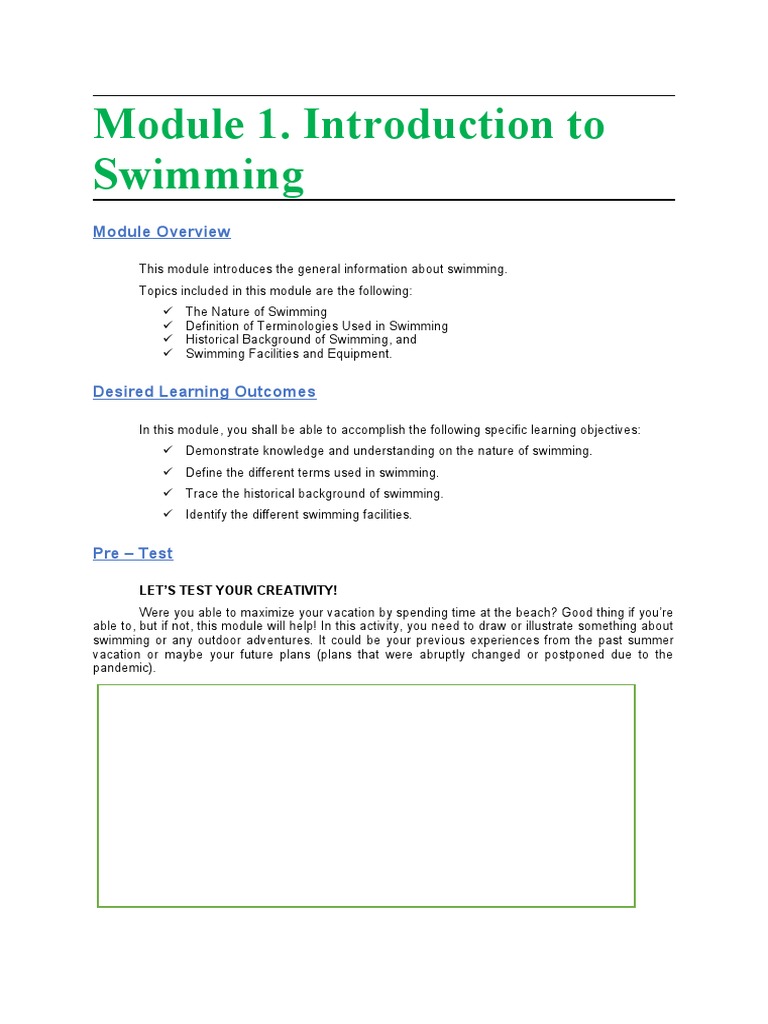 Module 1. Introduction to Swimming

Module Overview

This module introduces the general information about swimming.

Topics included in this module are the following:

✓ The Nature of Swimming
✓ Definition of Terminologies Used in Swimming
✓ Historical Background of Swimming, and
✓ Swimming Facilities and Equipment.

Desired Learning Outcomes

In this module, you shall be able to accomplish the following specific learning objectives:

✓ Demonstrate knowledge and understanding on the nature of swimming.
✓ Define the different terms used in swimming.
✓ Trace the historical background of swimming.
✓ Identify the different swimming facilities.

Pre – Test

LET'S TEST YOUR CREATIVITY!

Were you able to maximize your vacation by spending time at the beach? Good thing if you're able to, but if not, this module will help! In this activity, you need to draw or illustrate something about swimming or any outdoor adventures. It could be your previous experiences from the past summer vacation or maybe your future plans (plans that were abruptly changed or postponed due to the pandemic).